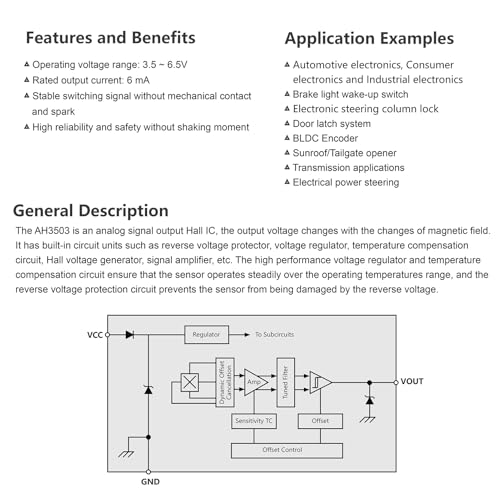 Features and Benefits

▲ Operating voltage range: 3.5 ~ 6.5V
▲ Rated output current: 6 mA
▲ Stable switching signal without mechanical contact and spark
▲ High reliability and safety without shaking moment

Application Examples

▲ Automotive electronics, Consumer electronics and Industrial electronics
▲ Brake light wake-up switch
▲ Electronic steering column lock
▲ Door latch system
▲ BLDC Encoder
▲ Sunroof/Tailgate opener
▲ Transmission applications
▲ Electrical power steering

General Description

The AH3503 is an analog signal output Hall IC, the output voltage changes with the changes of magnetic field. It has built-in circuit units such as reverse voltage protector, voltage regulator, temperature compensation circuit, Hall voltage generator, signal amplifier, etc. The high performance voltage regulator and temperature compensation circuit ensure that the sensor operates steadily over the operating temperatures range, and the reverse voltage protection circuit prevents the sensor from being damaged by the reverse voltage.

VCC
Regulator
To Subcircuits
Dynamic Offset Cancellation
Amp
Tuned Filter
VOUT
Sensitivity TC
Offset
Offset Control
GND